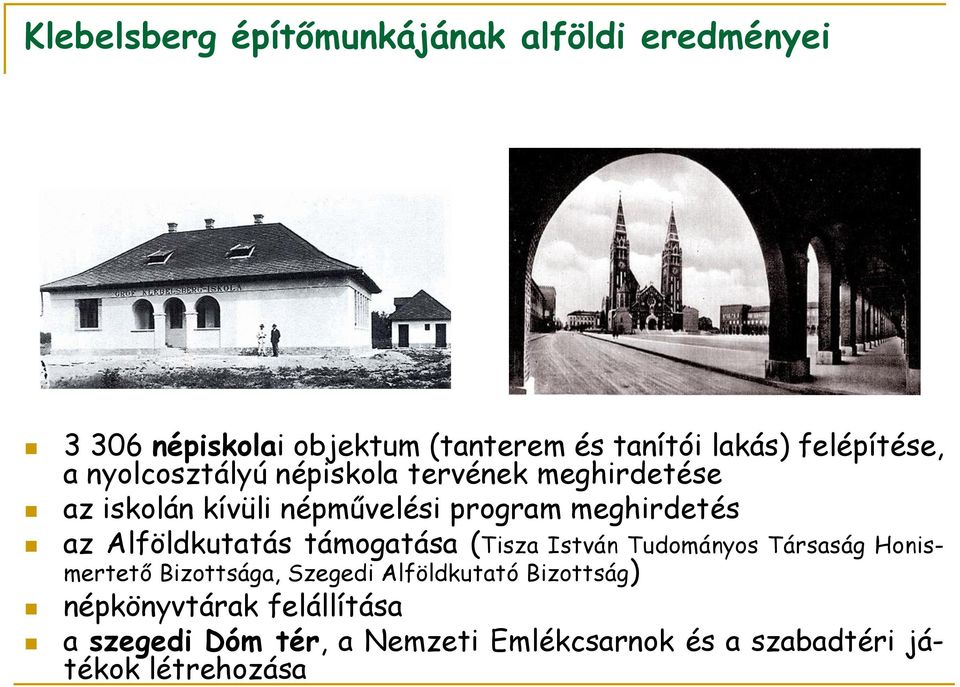 Klebelsberg építőmunkájának alföldi eredményei

GRÓF KLEBELSBERG-ISKOLA

- 3 306 népiskolai objektum (tanterem és tanítói lakás) felépítése, a nyolcosztályú népiskola tervének meghirdetése
- az iskolán kívüli népművelési program meghirdetés
- az Alföldkutatás támogatása (Tisza István Tudományos Társaság Honismertető Bizottsága, Szegedi Alföldkutató Bizottság)
- népkönyvtárak felállítása
- a szegedi Dóm tér, a Nemzeti Emlékcsarnok és a szabadtéri játékok létrehozása